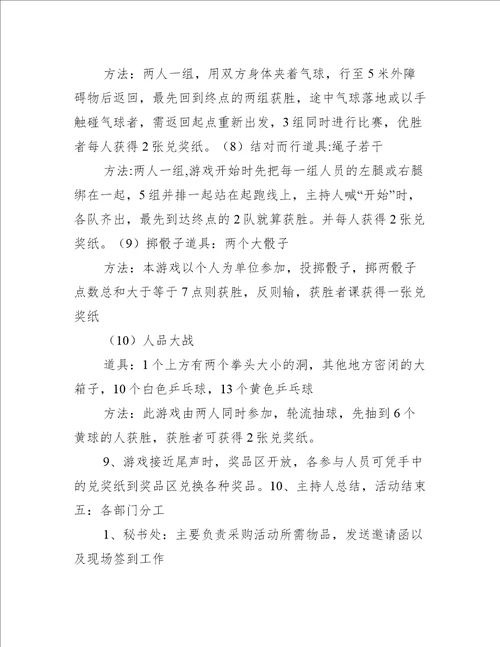 方法：两人一组，用双方身体夹着气球，行至5米外障碍物后返回，最先回到终点的两组获胜，途中气球落地或以手触碰气球者，需返回起点重新出发，3组同时进行比赛，优胜者每人获得2张兑奖纸。（8）结对而行道具:绳子若干

方法:两人一组,游戏开始时先把每一组人员的左腿或右腿绑在一起，5组并排一起站在起跑线上，主持人喊“开始”时，各队齐出，最先到达终点的2队就算获胜。并每人获得2张兑奖纸。（9）掷骰子道具：两个大骰子

方法：本游戏以个人为单位参加，投掷骰子，掷两骰子点数总和大于等于7点则获胜，反则输，获胜者课获得一张兑奖纸

（10）人品大战

道具：1个上方有两个拳头大小的洞，其他地方密闭的大箱子，10个白色乒乓球，13个黄色乒乓球

方法：此游戏由两人同时参加，轮流抽球，先抽到6个黄球的人获胜，获胜者可获得2张兑奖纸。

9、游戏接近尾声时，奖品区开放，各参与人员可凭手中的兑奖纸到奖品区兑换各种奖品。10、主持人总结，活动结束五：各部门分工

1、秘书处：主要负责采购活动所需物品，发送邀请函以及现场签到工作